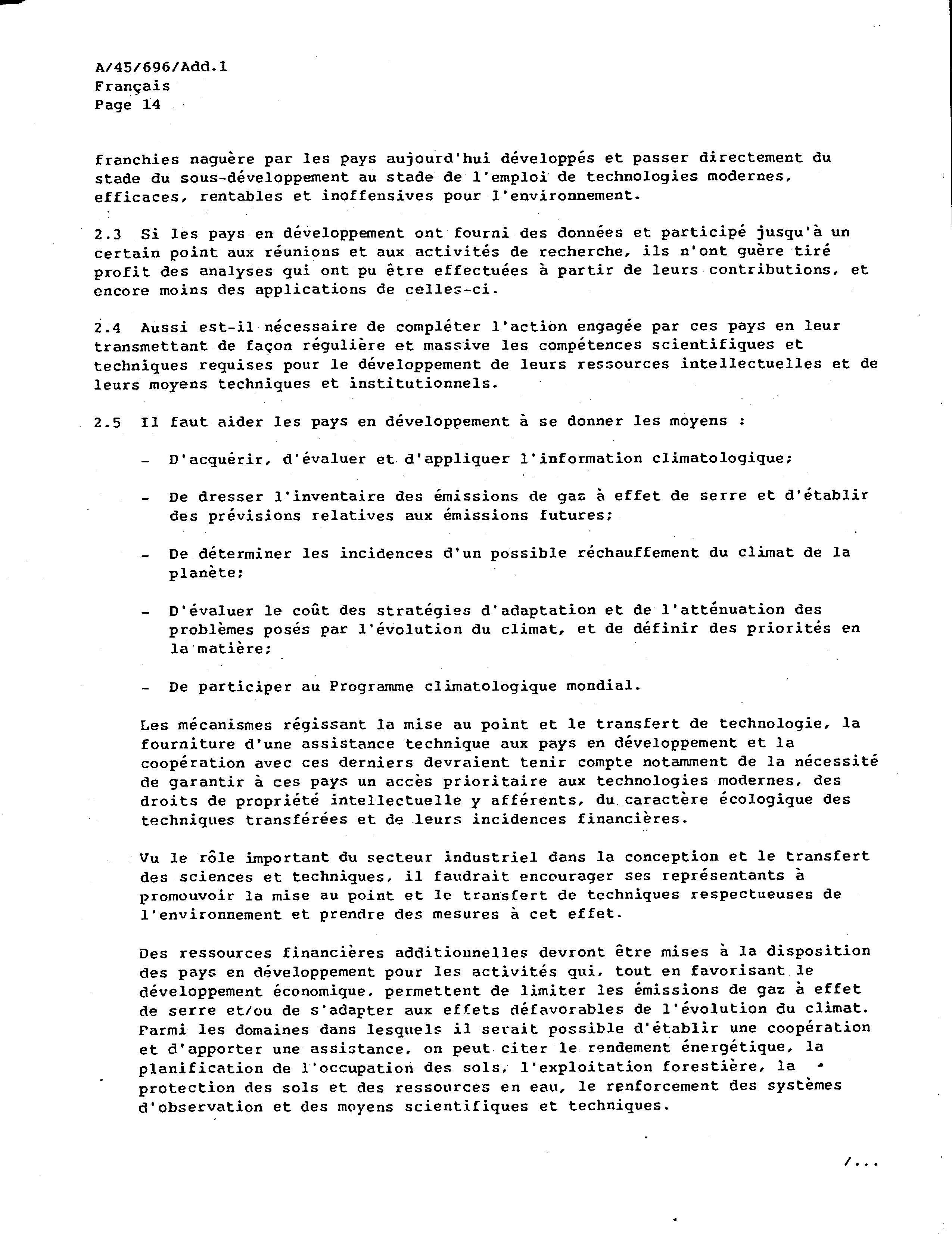 A/45/696/Add.1
Français
Page 14

franchies naguère par les pays aujourd'hui développés et passer directement du stade du sous-développement au stade de l'emploi de technologies modernes, efficaces, rentables et inoffensives pour l'environnement.

2.3 Si les pays en développement ont fourni des données et participé jusqu'à un certain point aux réunions et aux activités de recherche, ils n'ont guère tiré profit des analyses qui ont pu être effectuées à partir de leurs contributions, et encore moins des applications de celles-ci.

2.4 Aussi est-il nécessaire de compléter l'action engagée par ces pays en leur transmettant de façon régulière et massive les compétences scientifiques et techniques requises pour le développement de leurs ressources intellectuelles et de leurs moyens techniques et institutionnels.

2.5 Il faut aider les pays en développement à se donner les moyens :

- D'acquérir, d'évaluer et d'appliquer l'information climatologique;

- De dresser l'inventaire des émissions de gaz à effet de serre et d'établir des prévisions relatives aux émissions futures;

- De déterminer les incidences d'un possible réchauffement du climat de la planète;

- D'évaluer le coût des stratégies d'adaptation et de l'atténuation des problèmes posés par l'évolution du climat, et de définir des priorités en la matière;

- De participer au Programme climatologique mondial.

Les mécanismes régissant la mise au point et le transfert de technologie, la fourniture d'une assistance technique aux pays en développement et la coopération avec ces derniers devraient tenir compte notamment de la nécessité de garantir à ces pays un accès prioritaire aux technologies modernes, des droits de propriété intellectuelle y afférents, du caractère écologique des techniques transférées et de leurs incidences financières.

Vu le rôle important du secteur industriel dans la conception et le transfert des sciences et techniques, il faudrait encourager ses représentants à promouvoir la mise au point et le transfert de techniques respectueuses de l'environnement et prendre des mesures à cet effet.

Des ressources financières additionnelles devront être mises à la disposition des pays en développement pour les activités qui, tout en favorisant le développement économique, permettent de limiter les émissions de gaz à effet de serre et/ou de s'adapter aux effets défavorables de l'évolution du climat. Parmi les domaines dans lesquels il serait possible d'établir une coopération et d'apporter une assistance, on peut citer le rendement énergétique, la planification de l'occupation des sols, l'exploitation forestière, la protection des sols et des ressources en eau, le renforcement des systèmes d'observation et des moyens scientifiques et techniques.

/...